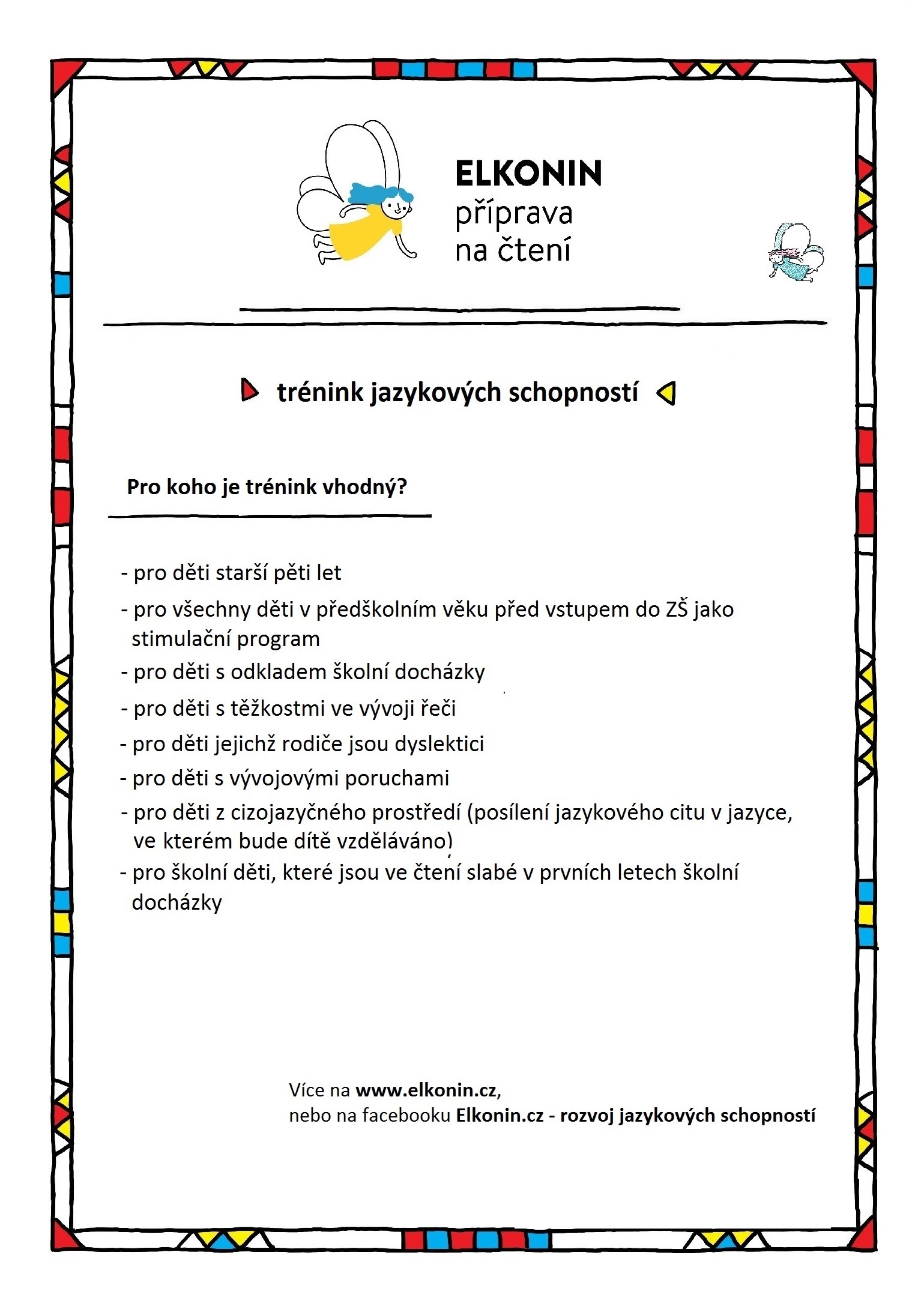 ELKONIN
příprava
na čtení

trénink jazykových schopností

Pro koho je trénink vhodný?

- pro děti starší pěti let
- pro všechny děti v předškolním věku před vstupem do ZŠ jako stimulační program
- pro děti s odkladem školní docházky
- pro děti s těžkostmi ve vývoji řeči
- pro děti jejichž rodiče jsou dyslektici
- pro děti s vývojovými poruchami
- pro děti z cizojazyčného prostředí (posílení jazykového citu v jazyce, ve kterém bude dítě vzděláváno)
- pro školní děti, které jsou ve čtení slabé v prvních letech školní docházky

Více na www.elkonin.cz,
nebo na facebooku Elkonin.cz - rozvoj jazykových schopností